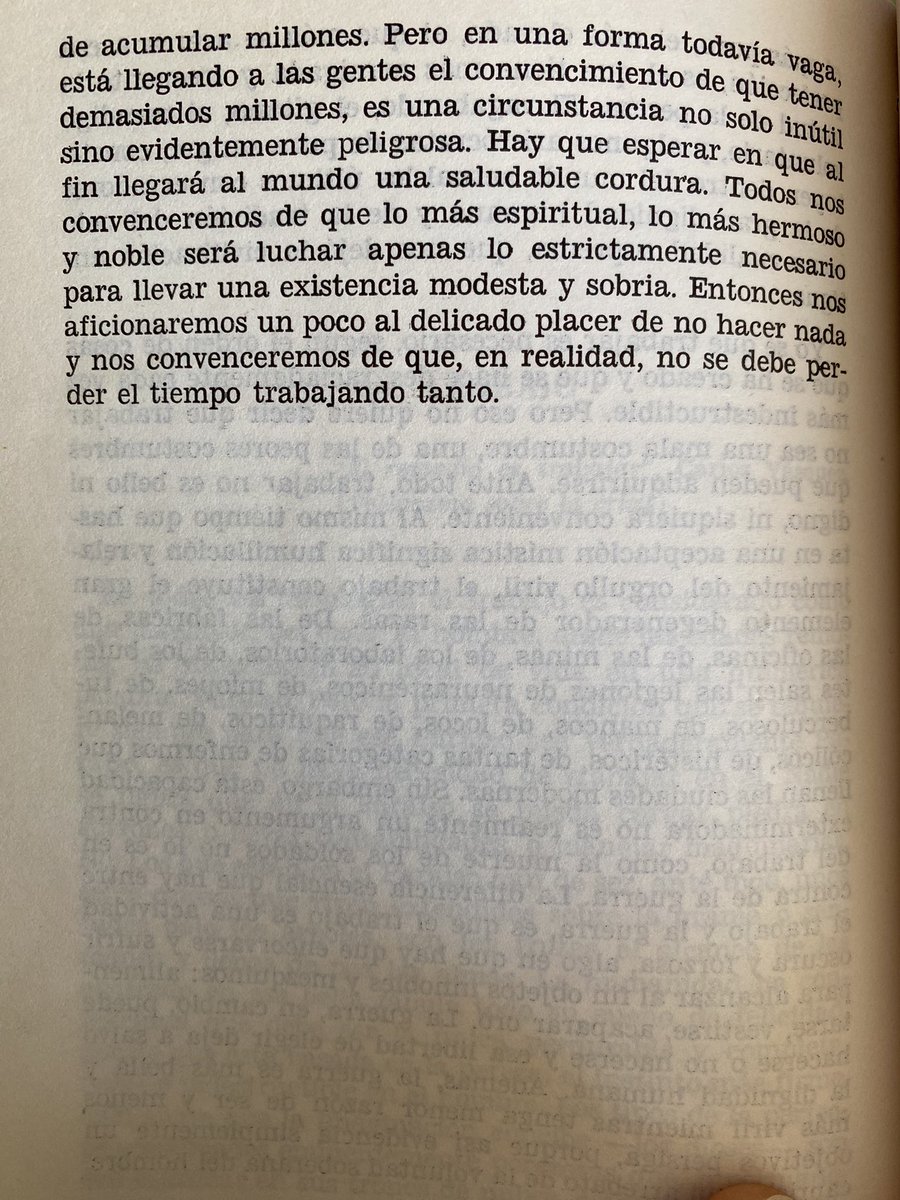 de acumular millones. Pero en una forma todavía vaga, está llegando a las gentes el convencimiento de que tener demasiados millones, es una circunstancia no solo inútil sino evidentemente peligrosa. Hay que esperar en que al fin llegará al mundo una saludable cordura. Todos nos convenceremos de que lo más espiritual, lo más hermoso y noble será luchar apenas lo estrictamente necesario para llevar una existencia modesta y sobria. Entonces nos aficionaremos un poco al delicado placer de no hacer nada y nos convenceremos de que, en realidad, no se debe perder el tiempo trabajando tanto.